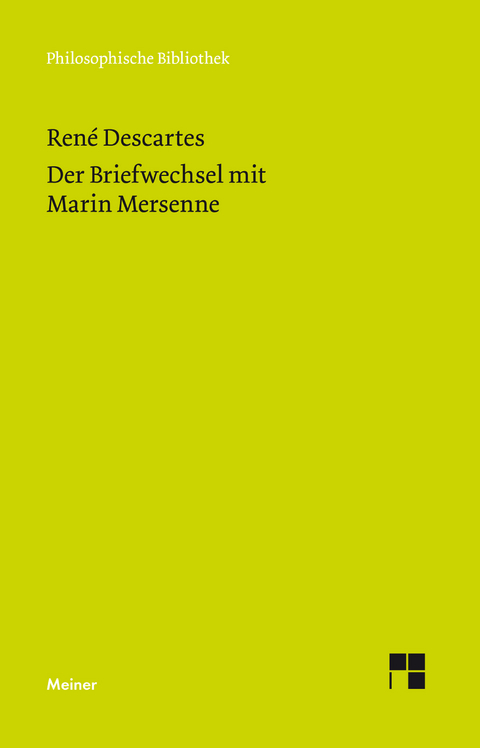 Philosophische Bibliothek

René Descartes

Der Briefwechsel mit Marin Mersenne

Meiner